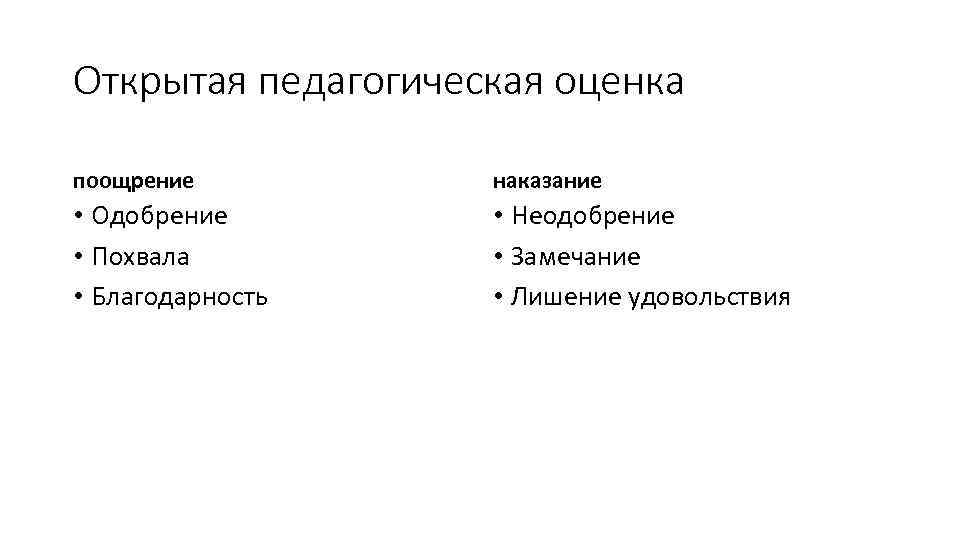 Открытая педагогическая оценка

поощрение

• Одобрение
• Похвала
• Благодарность

наказание

• Неодобрение
• Замечание
• Лишение удовольствия